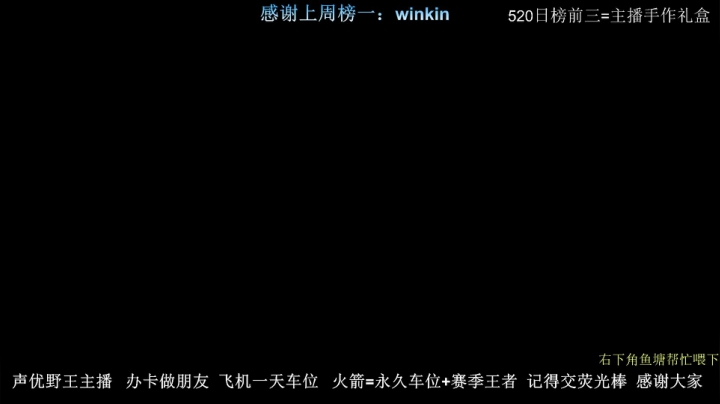 感谢上周榜一：winkin

520日榜前三=主播手作礼盒

右下角鱼塘帮忙喂下

声优野王主播 办卡做朋友 飞机一天车位 火箭=永久车位+赛季王者 记得交荧光棒 感谢大家